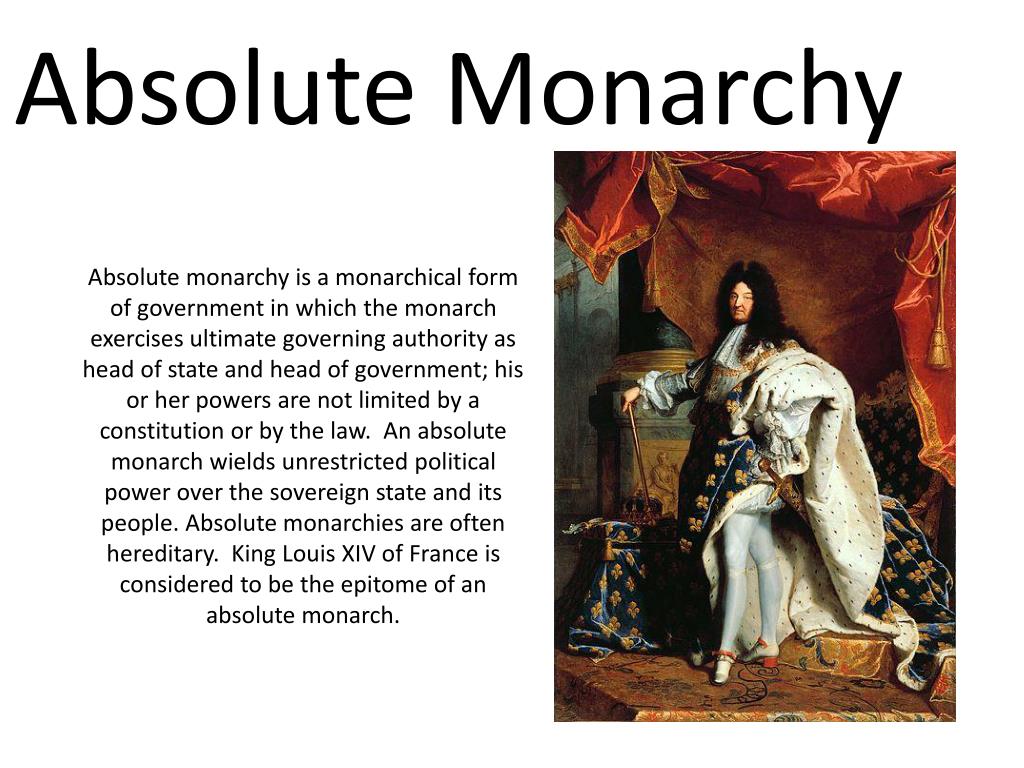 Absolute Monarchy

Absolute monarchy is a monarchical form of government in which the monarch exercises ultimate governing authority as head of state and head of government; his or her powers are not limited by a constitution or by the law. An absolute monarch wields unrestricted political power over the sovereign state and its people. Absolute monarchies are often hereditary. King Louis XIV of France is considered to be the epitome of an absolute monarch.